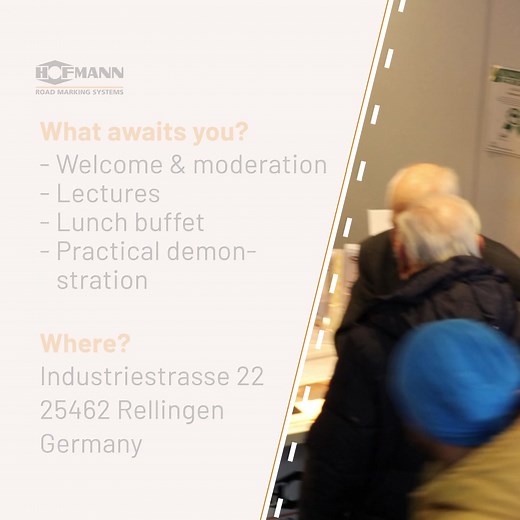 HOFMANN
ROAD MARKING SYSTEMS

What awaits you?
- Welcome & moderation
- Lectures
- Lunch buffet
- Practical demonstration

Where?
Industriestrasse 22
25462 Rellingen
Germany